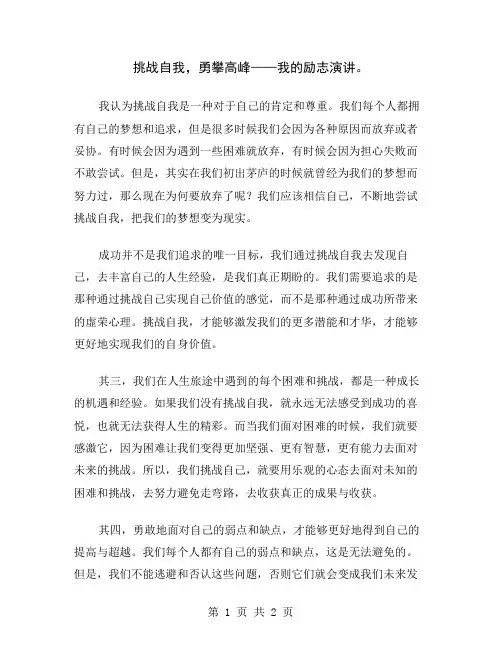 挑战自我，勇攀高峰——我的励志演讲。

我认为挑战自我是一种对于自己的肯定和尊重。我们每个人都拥有自己的梦想和追求，但是很多时候我们会因为各种原因而放弃或者妥协。有时候会因为遇到一些困难就放弃，有时候会因为担心失败而不敢尝试。但是，其实在我们初出茅庐的时候就曾经为我们的梦想而努力过，那么现在为何要放弃了呢？我们应该相信自己，不断地尝试挑战自我，把我们的梦想变为现实。

成功并不是我们追求的唯一目标，我们通过挑战自我去发现自己，去丰富自己的人生经验，是我们真正期盼的。我们需要追求的是那种通过挑战自己实现自己价值的感觉，而不是那种通过成功所带来的虚荣心理。挑战自我，才能够激发我们的更多潜能和才华，才能够更好地实现我们的自身价值。

其三，我们在人生旅途中遇到的每个困难和挑战，都是一种成长的机遇和经验。如果我们没有挑战自我，就永远无法感受到成功的喜悦，也就无法获得人生的精彩。而当我们面对困难的时候，我们就要感激它，因为困难让我们变得更加坚强、更有智慧，更有能力去面对未来的挑战。所以，我们挑战自己，就要用乐观的心态去面对未知的困难和挑战，去努力避免走弯路，去收获真正的成果与收获。

其四，勇敢地面对自己的弱点和缺点，才能够更好地得到自己的提高与超越。我们每个人都有自己的弱点和缺点，这是无法避免的。但是，我们不能逃避和否认这些问题，否则它们就会变成我们未来发

第 1 页 共 2 页